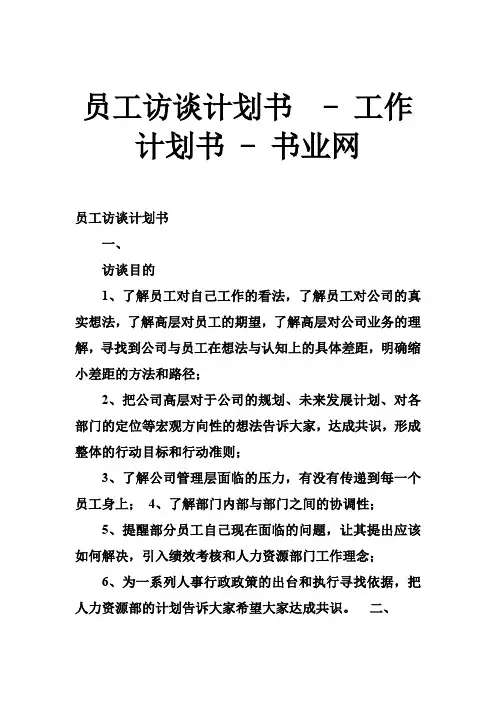 员工访谈计划书 - 工作计划书 - 书业网

员工访谈计划书

一、

访谈目的

1、了解员工对自己工作的看法，了解员工对公司的真实想法，了解高层对员工的期望，了解高层对公司业务的理解，寻找到公司与员工在想法与认知上的具体差距，明确缩小差距的方法和路径；

2、把公司高层对于公司的规划、未来发展计划、对各部门的定位等宏观方向性的想法告诉大家，达成共识，形成整体的行动目标和行动准则；

3、了解公司管理层面临的压力，有没有传递到每一个员工身上； 4、了解部门内部与部门之间的协调性；

5、提醒部分员工自己现在面临的问题，让其提出应该如何解决，引入绩效考核和人力资源部门工作理念；

6、为一系列人事行政政策的出台和执行寻找依据，把人力资源部的计划告诉大家希望大家达成共识。 二、